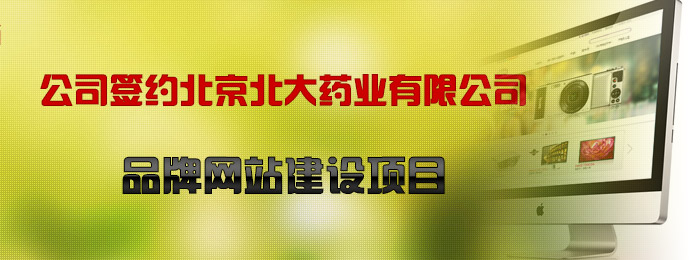 公司签约北京北大药业有限公司

品牌网站建设项目